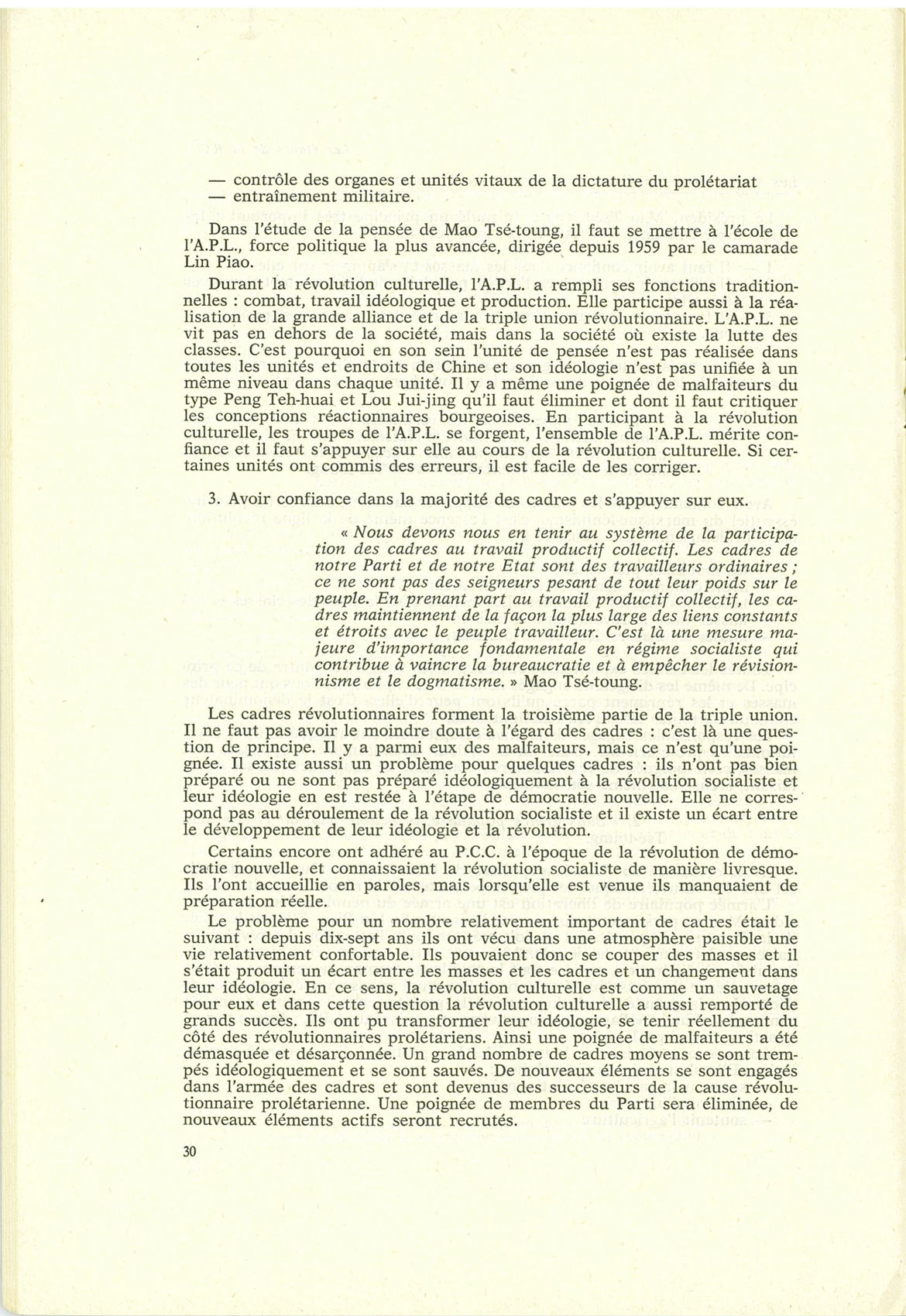 — contrôle des organes et unités vitaux de la dictature du prolétariat
— entraînement militaire.

Dans l'étude de la pensée de Mao Tsé-toung, il faut se mettre à l'école de l'A.P.L., force politique la plus avancée, dirigée depuis 1959 par le camarade Lin Piao.

Durant la révolution culturelle, l'A.P.L. a rempli ses fonctions traditionnelles : combat, travail idéologique et production. Elle participe aussi à la réalisation de la grande alliance et de la triple union révolutionnaire. L'A.P.L. ne vit pas en dehors de la société, mais dans la société où existe la lutte des classes. C'est pourquoi en son sein l'unité de pensée n'est pas réalisée dans toutes les unités et endroits de Chine et son idéologie n'est pas unifiée à un même niveau dans chaque unité. Il y a même une poignée de malfaiteurs du type Peng Teh-huai et Lou Jui-jing qu'il faut éliminer et dont il faut critiquer les conceptions réactionnaires bourgeoises. En participant à la révolution culturelle, les troupes de l'A.P.L. se forgent, l'ensemble de l'A.P.L. mérite confiance et il faut s'appuyer sur elle au cours de la révolution culturelle. Si certaines unités ont commis des erreurs, il est facile de les corriger.

3. Avoir confiance dans la majorité des cadres et s'appuyer sur eux.

« Nous devons nous en tenir au système de la participation des cadres au travail productif collectif. Les cadres de notre Parti et de notre Etat sont des travailleurs ordinaires ; ce ne sont pas des seigneurs pesant de tout leur poids sur le peuple. En prenant part au travail productif collectif, les cadres maintiennent de la façon la plus large des liens constants et étroits avec le peuple travailleur. C'est là une mesure majeure d'importance fondamentale en régime socialiste qui contribue à vaincre la bureaucratie et à empêcher le révisionnisme et le dogmatisme. » Mao Tsé-toung.

Les cadres révolutionnaires forment la troisième partie de la triple union. Il ne faut pas avoir le moindre doute à l'égard des cadres : c'est là une question de principe. Il y a parmi eux des malfaiteurs, mais ce n'est qu'une poignée. Il existe aussi un problème pour quelques cadres : ils n'ont pas bien préparé ou ne sont pas préparé idéologiquement à la révolution socialiste et leur idéologie en est restée à l'étape de démocratie nouvelle. Elle ne correspond pas au déroulement de la révolution socialiste et il existe un écart entre le développement de leur idéologie et la révolution.

Certains encore ont adhéré au P.C.C. à l'époque de la révolution de démocratie nouvelle, et connaissaient la révolution socialiste de manière livresque. Ils l'ont accueillie en paroles, mais lorsqu'elle est venue ils manquaient de préparation réelle.

Le problème pour un nombre relativement important de cadres était le suivant : depuis dix-sept ans ils ont vécu dans une atmosphère paisible une vie relativement confortable. Ils pouvaient donc se couper des masses et il s'était produit un écart entre les masses et les cadres et un changement dans leur idéologie. En ce sens, la révolution culturelle est comme un sauvetage pour eux et dans cette question la révolution culturelle a aussi remporté de grands succès. Ils ont pu transformer leur idéologie, se tenir réellement du côté des révolutionnaires prolétariens. Ainsi une poignée de malfaiteurs a été démasquée et désarçonnée. Un grand nombre de cadres moyens se sont trempés idéologiquement et se sont sauvés. De nouveaux éléments se sont engagés dans l'armée des cadres et sont devenus des successeurs de la cause révolutionnaire prolétarienne. Une poignée de membres du Parti sera éliminée, de nouveaux éléments actifs seront recrutés.

30